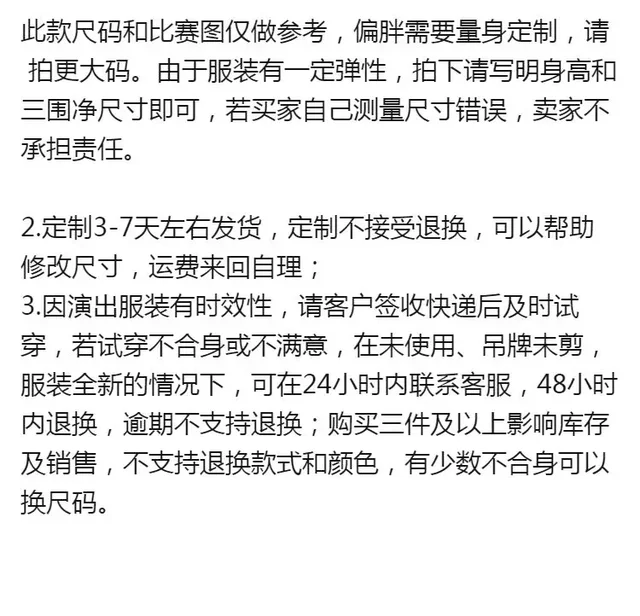 此款尺码和比赛图仅做参考，偏胖需要量身定制，请拍更大码。由于服装有一定弹性，拍下请写明身高和三围净尺寸即可，若买家自己测量尺寸错误，卖家不承担责任。

2.定制3-7天左右发货，定制不接受退换，可以帮助修改尺寸，运费来回自理；
3.因演出服装有时效性，请客户签收快递后及时试穿，若试穿不合身或不满意，在未使用、吊牌未剪，服装全新的情况下，可在24小时内联系客服，48小时内退换，逾期不支持退换；购买三件及以上影响库存及销售，不支持退换款式和颜色，有少数不合身可以换尺码。